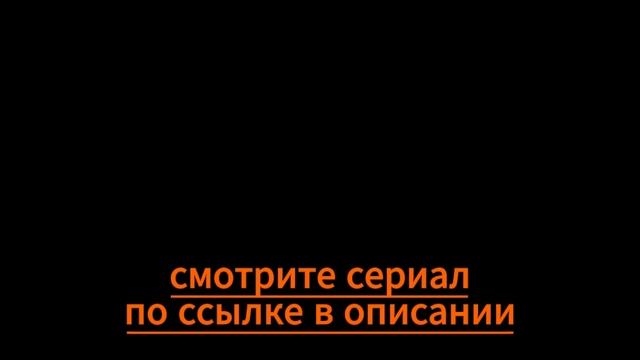 смотрите сериал
по ссылке в описании